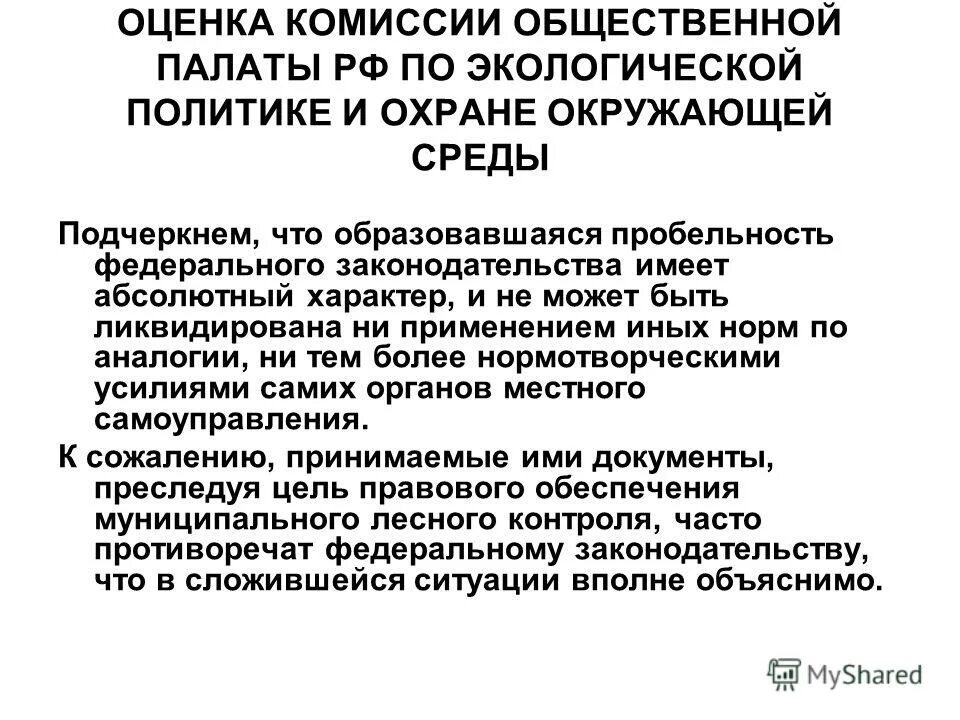 ОЦЕНКА КОМИССИИ ОБЩЕСТВЕННОЙ ПАЛАТЫ РФ ПО ЭКОЛОГИЧЕСКОЙ ПОЛИТИКЕ И ОХРАНЕ ОКРУЖАЮЩЕЙ СРЕДЫ

Подчеркнем, что образовавшаяся пробельность федерального законодательства имеет абсолютный характер, и не может быть ликвидирована ни применением иных норм по аналогии, ни тем более нормотворческими усилиями самих органов местного самоуправления.

К сожалению, принимаемые ими документы, преследуя цель правового обеспечения муниципального лесного контроля, часто противоречат федеральному законодательству, что в сложившейся ситуации вполне объяснимо.

MyShared